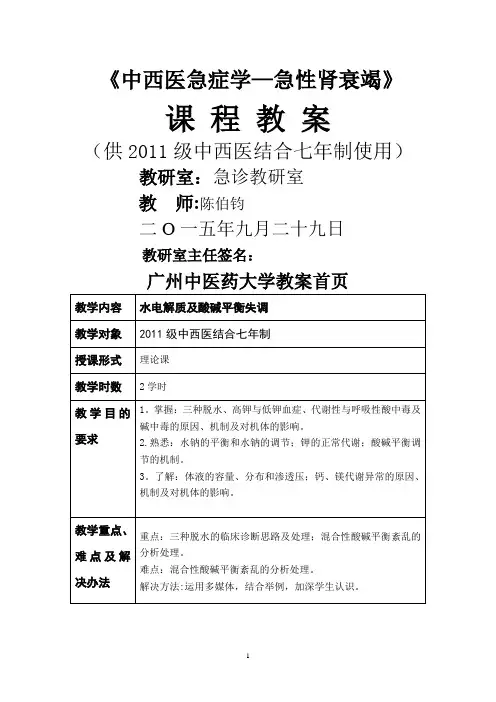 《中西医急症学—急性肾衰竭》

课 程 教 案

（供 2011 级中西医结合七年制使用）

教研室：急诊教研室

教　师:陈伯钧

二 O 一五年九月二十九日

教研室主任签名：

广州中医药大学教案首页

| 教学内容 | 水电解质及酸碱平衡失调 |
|---|---|
| 教学对象 | 2011 级中西医结合七年制 |
| 授课形式 | 理论课 |
| 教学时数 | 2 学时 |
| 教学目的要求 | 1．掌握：三种脱水、高钾与低钾血症、代谢性与呼吸性酸中毒及碱中毒的原因、机制及对机体的影响。 2.熟悉：水钠的平衡和水钠的调节；钾的正常代谢；酸碱平衡调节的机制。 3．了解：体液的容量、分布和渗透压；钙、镁代谢异常的原因、机制及对机体的影响。 |
| 教学重点、难点及解决办法 | 重点：三种脱水的临床诊断思路及处理；混合性酸碱平衡紊乱的分析处理。 难点：混合性酸碱平衡紊乱的分析处理。 解决方法:运用多媒体，结合举例，加深学生认识。 |

1